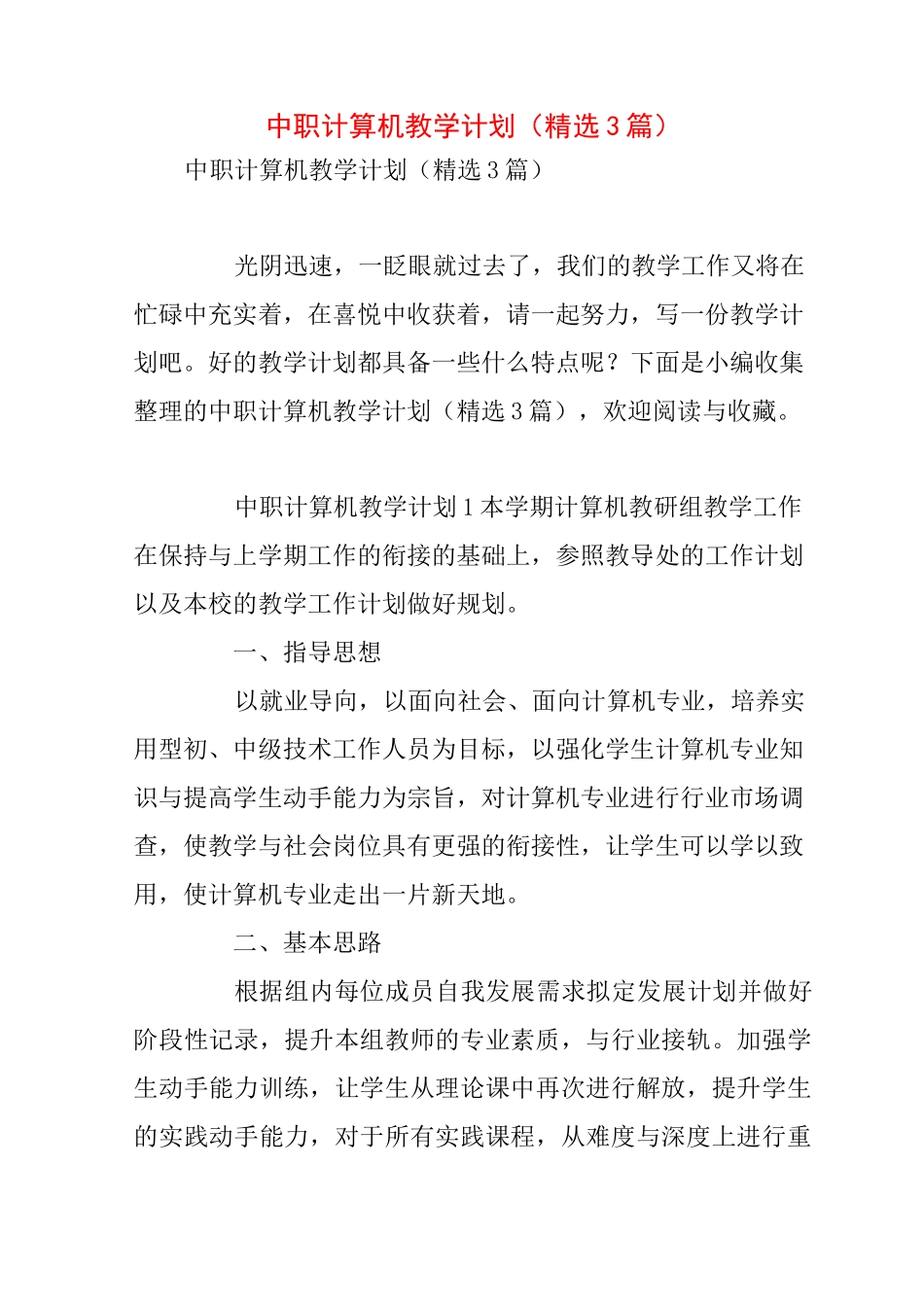 中职计算机教学计划（精选3篇）

中职计算机教学计划（精选3篇）

光阴迅速，一眨眼就过去了，我们的教学工作又将在忙碌中充实着，在喜悦中收获着，请一起努力，写一份教学计划吧。好的教学计划都具备一些什么特点呢？下面是小编收集整理的中职计算机教学计划（精选3篇），欢迎阅读与收藏。

中职计算机教学计划1本学期计算机教研组教学工作在保持与上学期工作的衔接的基础上，参照教导处的工作计划以及本校的教学工作计划做好规划。

一、指导思想

以就业导向，以面向社会、面向计算机专业，培养实用型初、中级技术工作人员为目标，以强化学生计算机专业知识与提高学生动手能力为宗旨，对计算机专业进行行业市场调查，使教学与社会岗位具有更强的衔接性，让学生可以学以致用，使计算机专业走出一片新天地。

二、基本思路

根据组内每位成员自我发展需求拟定发展计划并做好阶段性记录，提升本组教师的专业素质，与行业接轨。加强学生动手能力训练，让学生从理论课中再次进行解放，提升学生的实践动手能力，对于所有实践课程，从难度与深度上进行重